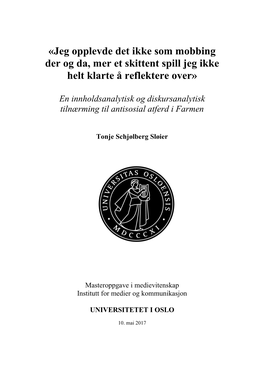 «Jeg opplevde det ikke som mobbing der og da, mer et skittent spill jeg ikke helt klarte å reflektere over»

En innholdsanalytisk og diskursanalytisk tilnærming til antisosial atferd i Farmen

Tonje Schjølberg Sløier

UNIVERSITAS OSLOENSIS
MDCCCXI

Masteroppgave i medievitenskap
Institutt for medier og kommunikasjon

UNIVERSITETET I OSLO

10. mai 2017